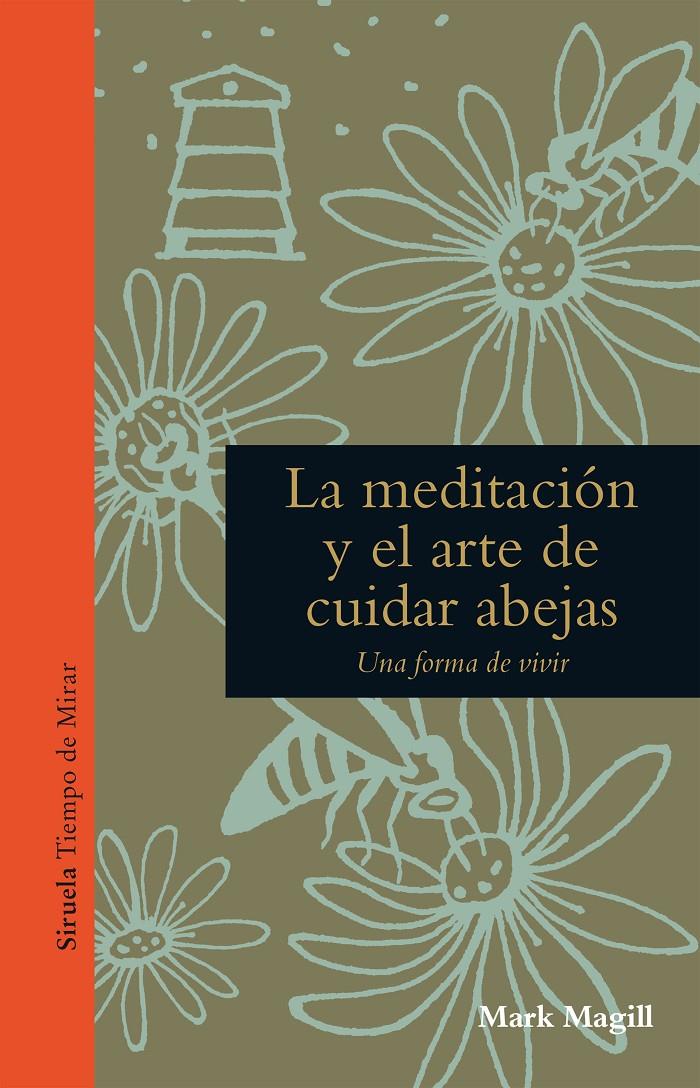 Siruela Tiempo de Mirar

La meditación y el arte de cuidar abejas

Una forma de vivir

Mark Magill